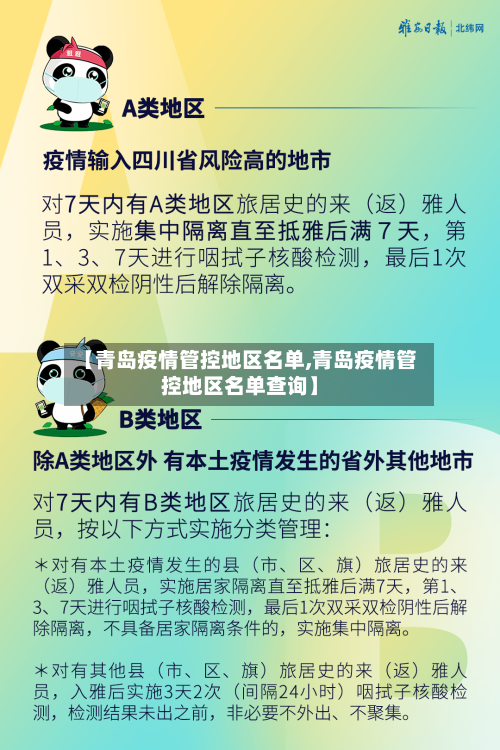 雅安日报 | 北纬网

A类地区

疫情输入四川省风险高的地市

对7天内有A类地区旅居史的来（返）雅人员，实施集中隔离直至抵雅后满 7 天，第1、3、7天进行咽拭子核酸检测，最后1次双采双检阴性后解除隔离。

【青岛疫情管控地区名单,青岛疫情管控地区名单查询】

B类地区

除A类地区外 有本土疫情发生的省外其他地市

对7天内有B类地区旅居史的来（返）雅人员，按以下方式实施分类管理：

＊对有本土疫情发生的县（市、区、旗）旅居史的来（返）雅人员，实施居家隔离直至抵雅后满7天，第1、3、7天进行咽拭子核酸检测，最后1次双采双检阴性后解除隔离，不具备居家隔离条件的，实施集中隔离。

＊对有其他县（市、区、旗）旅居史的来（返）雅人员，入雅后实施3天2次（间隔24小时）咽拭子核酸检测，检测结果未出之前，非必要不外出、不聚集。